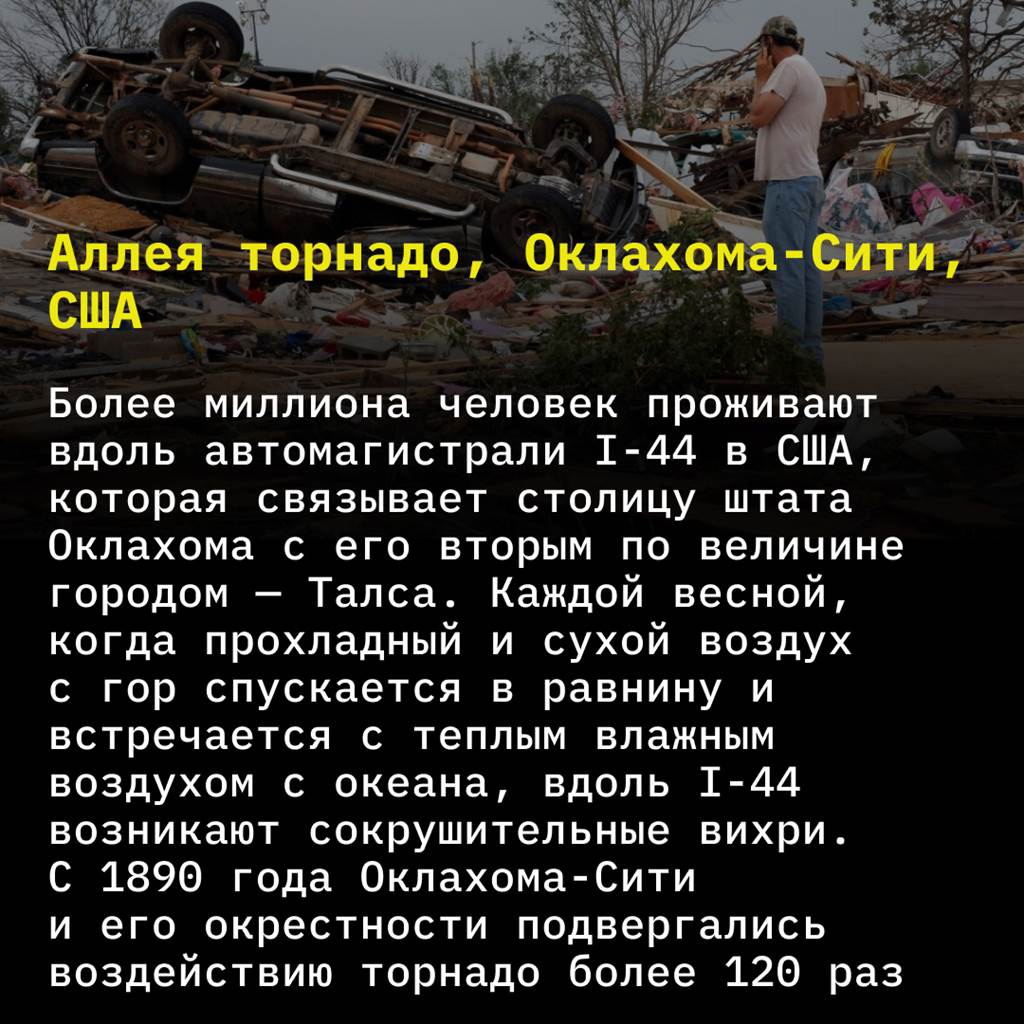 Аллея торнадо, Оклахома-Сити, США

Более миллиона человек проживают вдоль автомагистрали I-44 в США, которая связывает столицу штата Оклахома с его вторым по величине городом — Талса. Каждой весной, когда прохладный и сухой воздух с гор спускается в равнину и встречается с теплым влажным воздухом с океана, вдоль I-44 возникают сокрушительные вихри. С 1890 года Оклахома-Сити и его окрестности подвергались воздействию торнадо более 120 раз